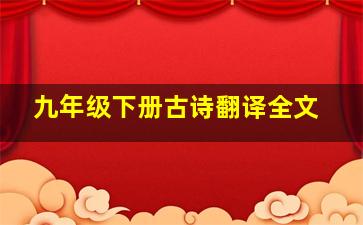 九年级下册古诗翻译全文